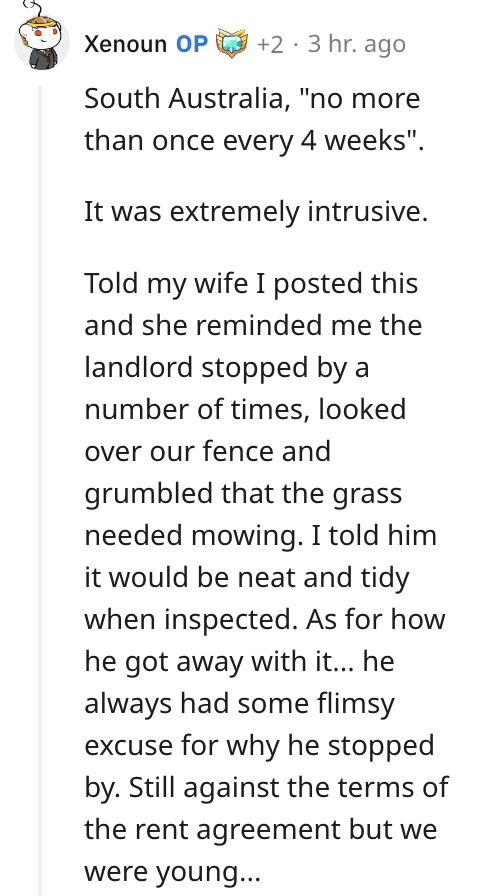 Xenoun OP +2 · 3 hr. ago

South Australia, "no more than once every 4 weeks".

It was extremely intrusive.

Told my wife I posted this and she reminded me the landlord stopped by a number of times, looked over our fence and grumbled that the grass needed mowing. I told him it would be neat and tidy when inspected. As for how he got away with it... he always had some flimsy excuse for why he stopped by. Still against the terms of the rent agreement but we were young...